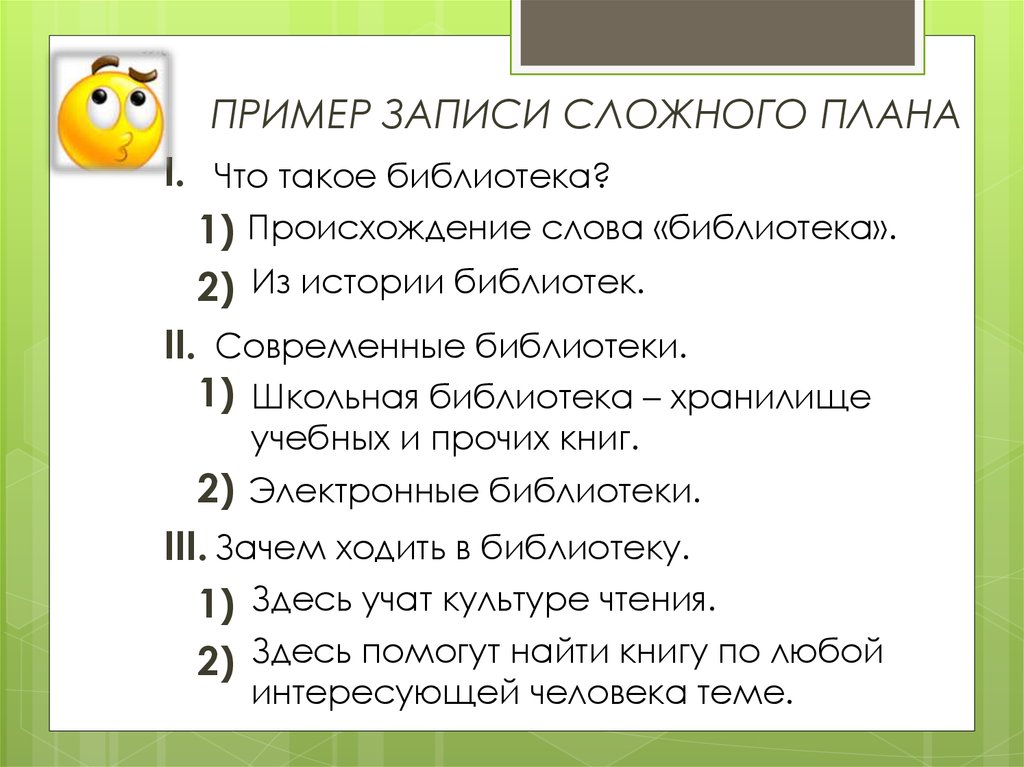 ПРИМЕР ЗАПИСИ СЛОЖНОГО ПЛАНА

I. Что такое библиотека?

1) Происхождение слова «библиотека».

2) Из истории библиотек.

II. Современные библиотеки.

1) Школьная библиотека – хранилище учебных и прочих книг.

2) Электронные библиотеки.

III. Зачем ходить в библиотеку.

1) Здесь учат культуре чтения.

2) Здесь помогут найти книгу по любой интересующей человека теме.